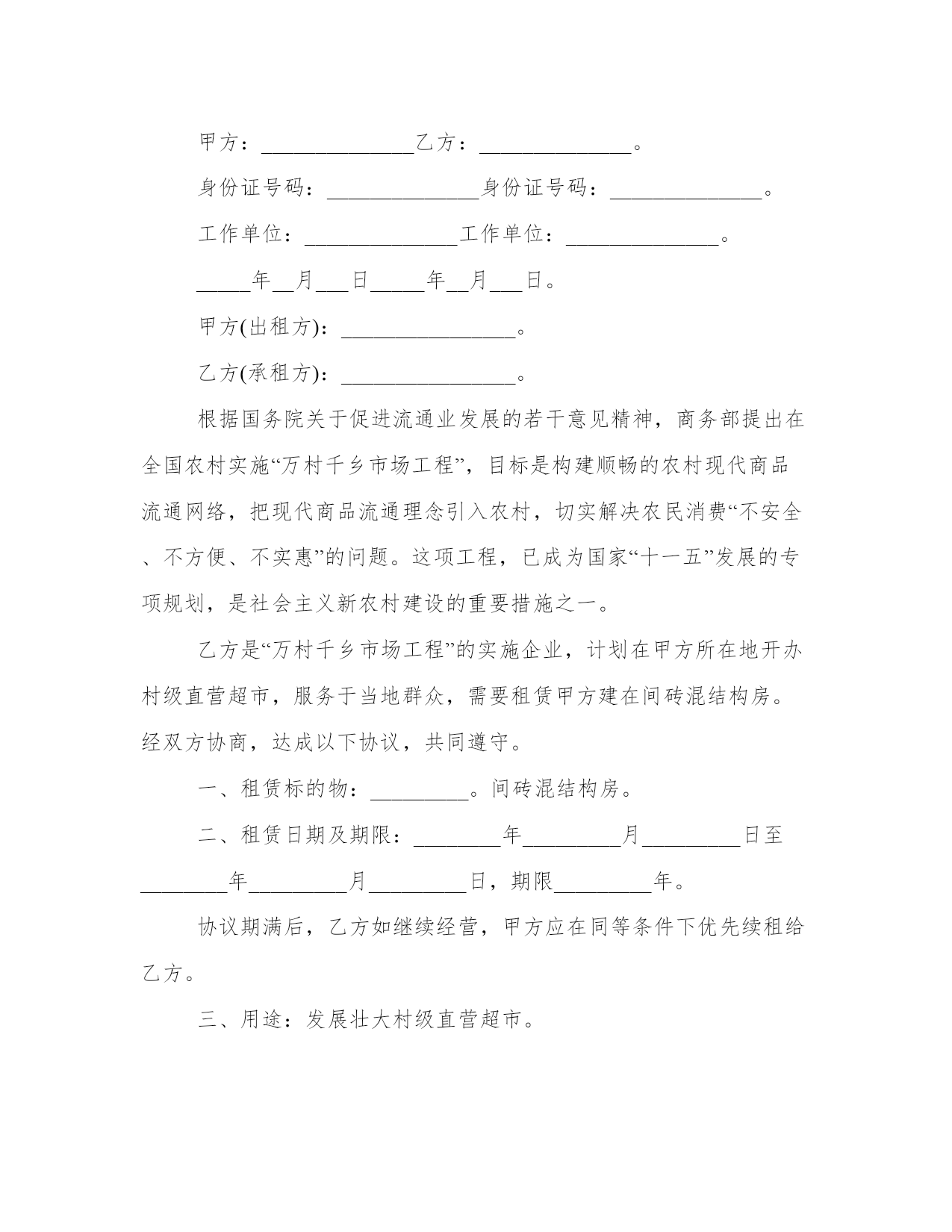 甲方：______________乙方：______________。

身份证号码：______________身份证号码：______________。

工作单位：______________工作单位：______________。

_____年__月___日_____年__月___日。

甲方(出租方)：________________。

乙方(承租方)：________________。

根据国务院关于促进流通业发展的若干意见精神，商务部提出在全国农村实施“万村千乡市场工程”，目标是构建顺畅的农村现代商品流通网络，把现代商品流通理念引入农村，切实解决农民消费“不安全、不方便、不实惠”的问题。这项工程，已成为国家“十一五”发展的专项规划，是社会主义新农村建设的重要措施之一。

乙方是“万村千乡市场工程”的实施企业，计划在甲方所在地开办村级直营超市，服务于当地群众，需要租赁甲方建在间砖混结构房。经双方协商，达成以下协议，共同遵守。

一、租赁标的物：_________。间砖混结构房。

二、租赁日期及期限：________年_________月_________日至________年_________月_________日，期限_________年。

协议期满后，乙方如继续经营，甲方应在同等条件下优先续租给乙方。

三、用途：发展壮大村级直营超市。